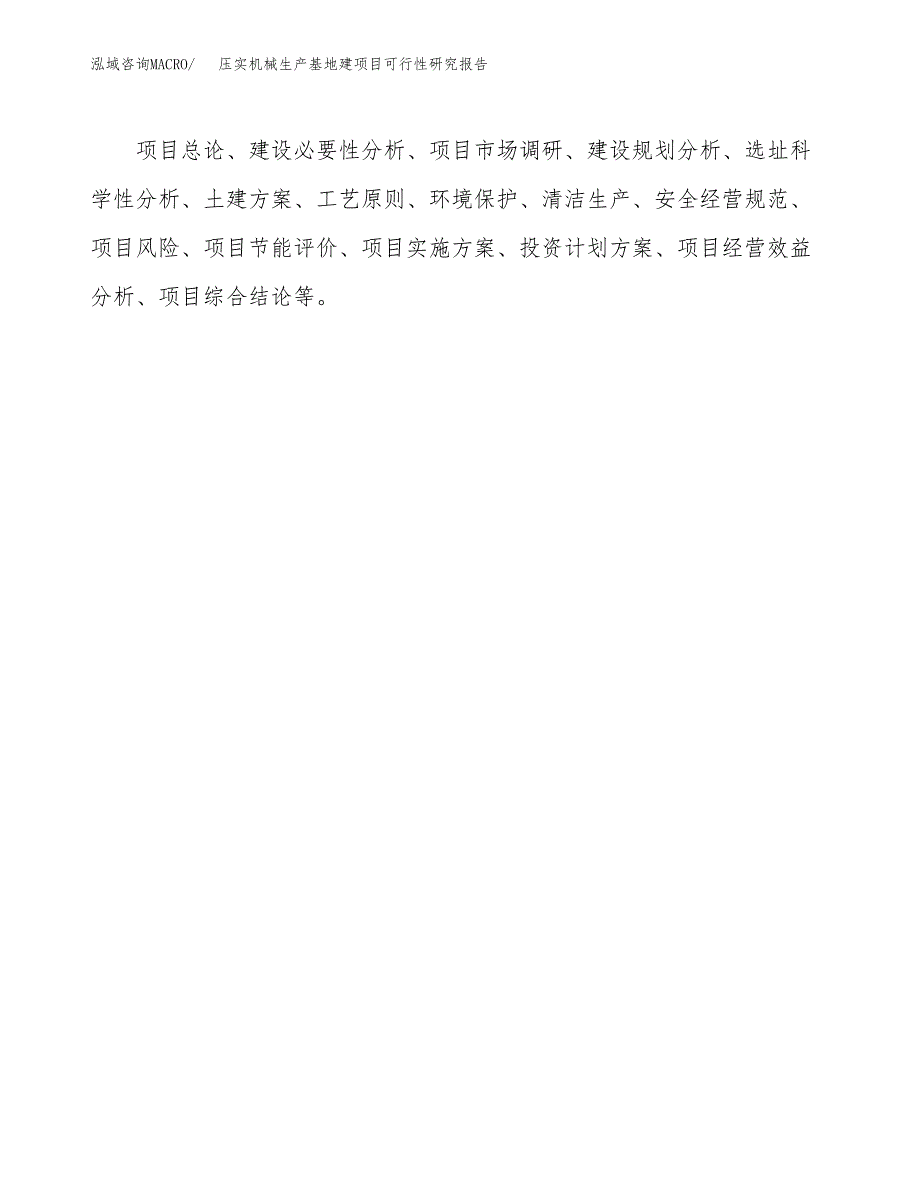 泓域咨询MACRO/ 压实机械生产基地建项目可行性研究报告

项目总论、建设必要性分析、项目市场调研、建设规划分析、选址科学性分析、土建方案、工艺原则、环境保护、清洁生产、安全经营规范、项目风险、项目节能评价、项目实施方案、投资计划方案、项目经营效益分析、项目综合结论等。